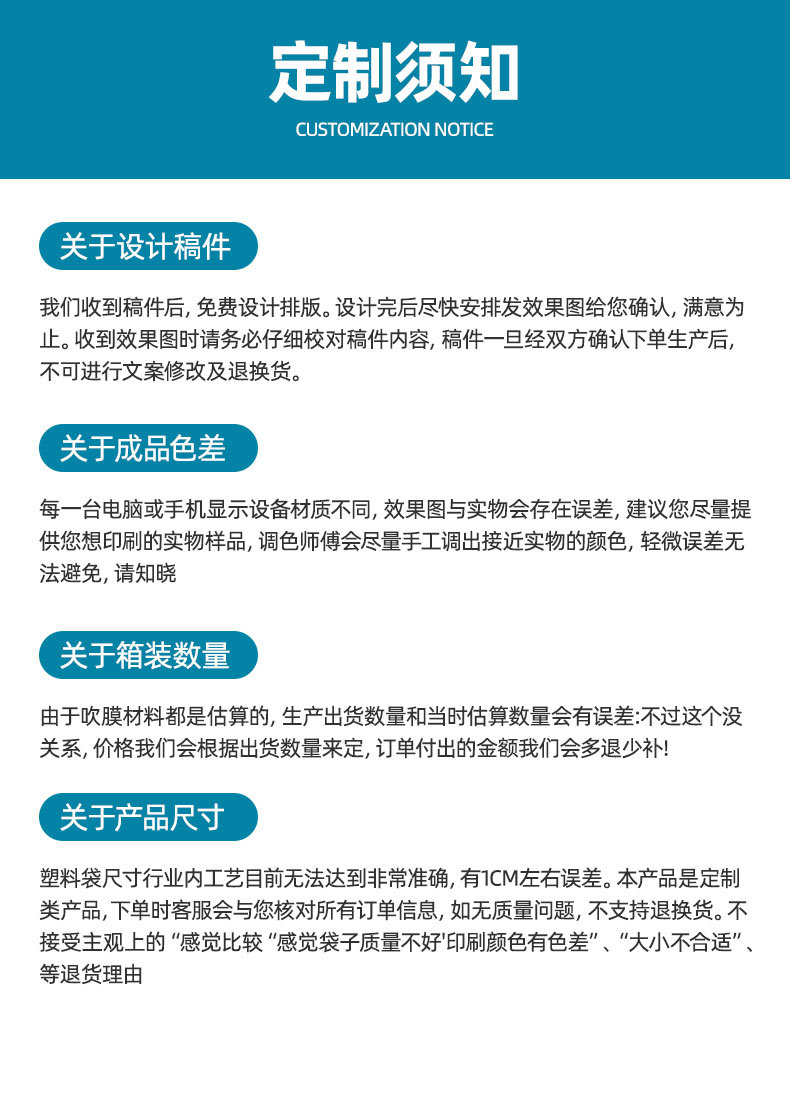 定制须知

CUSTOMIZATION NOTICE

关于设计稿件

我们收到稿件后, 免费设计排版。设计完后尽快安排发效果图给您确认, 满意为止。收到效果图时请务必仔细校对稿件内容, 稿件一旦经双方确认下单生产后, 不可进行文案修改及退换货。

关于成品色差

每一台电脑或手机显示设备材质不同, 效果图与实物会存在误差, 建议您尽量提供您想印刷的实物样品, 调色师傅会尽量手工调出接近实物的颜色, 轻微误差无法避免, 请知晓

关于箱装数量

由于吹膜材料都是估算的, 生产出货数量和当时估算数量会有误差:不过这个没关系, 价格我们会根据出货数量来定, 订单付出的金额我们会多退少补!

关于产品尺寸

塑料袋尺寸行业内工艺目前无法达到非常准确, 有1CM左右误差。本产品是定制类产品, 下单时客服会与您核对所有订单信息, 如无质量问题, 不支持退换货。不接受主观上的 “感觉比较 “感觉袋子质量不好'印刷颜色有色差” 、“大小不合适” 、等退货理由